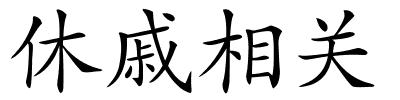 休戚相关